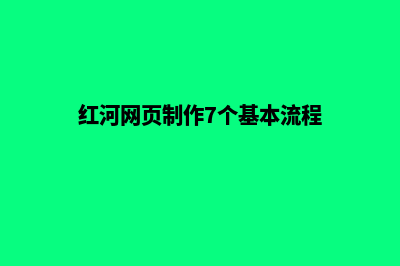 红河网页制作7个基本流程